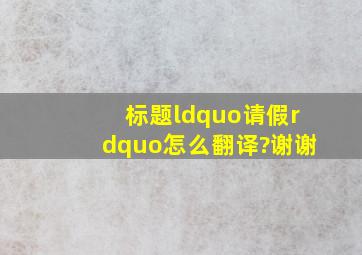 标题ldquo请假rdquo怎么翻译?谢谢